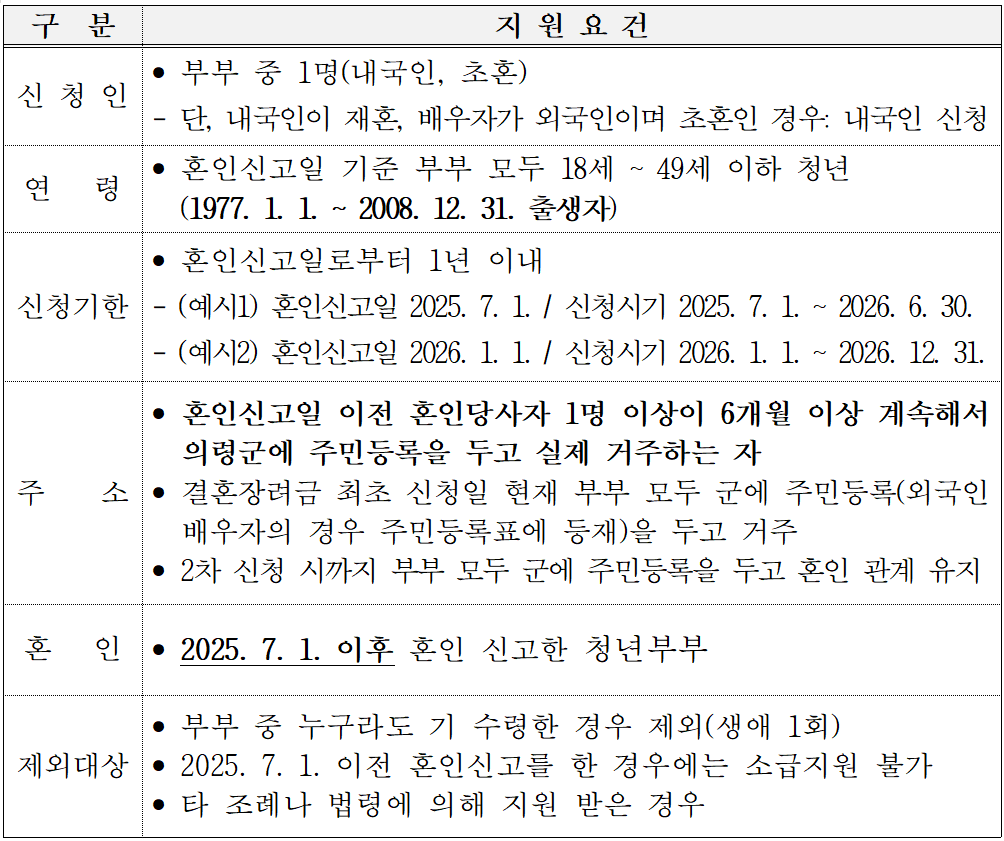 | 구 분 | 지 원 요 건 |
|---|---|
| 신 청 인 | • 부부 중 1명(내국인, 초혼) - 단, 내국인이 재혼, 배우자가 외국인이며 초혼인 경우: 내국인 신청 |
| 연 령 | • 혼인신고일 기준 부부 모두 18세 ~ 49세 이하 청년 (1977. 1. 1. ~ 2008. 12. 31. 출생자) |
| 신청기한 | • 혼인신고일로부터 1년 이내 - (예시1) 혼인신고일 2025. 7. 1. / 신청시기 2025. 7. 1. ~ 2026. 6. 30. - (예시2) 혼인신고일 2026. 1. 1. / 신청시기 2026. 1. 1. ~ 2026. 12. 31. |
| 주 소 | • 혼인신고일 이전 혼인당사자 1명 이상이 6개월 이상 계속해서 의령군에 주민등록을 두고 실제 거주하는 자 • 결혼장려금 최초 신청일 현재 부부 모두 군에 주민등록(외국인 배우자의 경우 주민등록표에 등재)을 두고 거주 • 2차 신청 시까지 부부 모두 군에 주민등록을 두고 혼인 관계 유지 |
| 혼 인 | • 2025. 7. 1. 이후 혼인 신고한 청년부부 |
| 제외대상 | • 부부 중 누구라도 기 수령한 경우 제외(생애 1회) • 2025. 7. 1. 이전 혼인신고를 한 경우에는 소급지원 불가 • 타 조례나 법령에 의해 지원 받은 경우 |